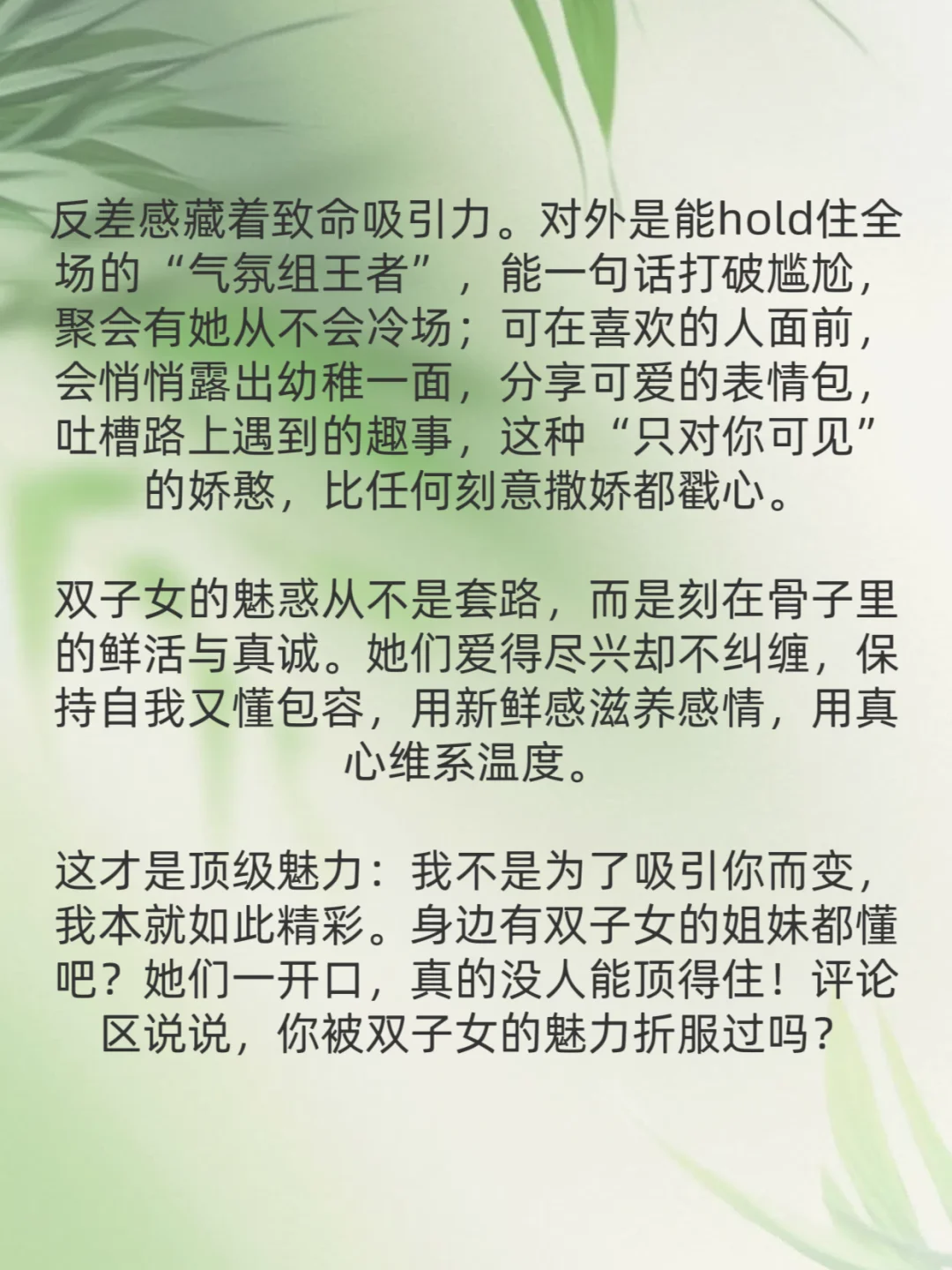 反差感藏着致命吸引力。对外是能hold住全场的“气氛组王者”，能一句话打破尴尬，聚会有她从不会冷场；可在喜欢的人面前，会悄悄露出幼稚一面，分享可爱的表情包，吐槽路上遇到的趣事，这种“只对你可见”的娇憨，比任何刻意撒娇都戳心。

双子女的魅惑从不是套路，而是刻在骨子里的鲜活与真诚。她们爱得尽兴却不纠缠，保持自我又懂包容，用新鲜感滋养感情，用真心维系温度。

这才是顶级魅力：我不是为了吸引你而变，我本就如此精彩。身边有双子女的姐妹都懂吧？她们一开口，真的没人能顶得住！评论区说说，你被双子女的魅力折服过吗？